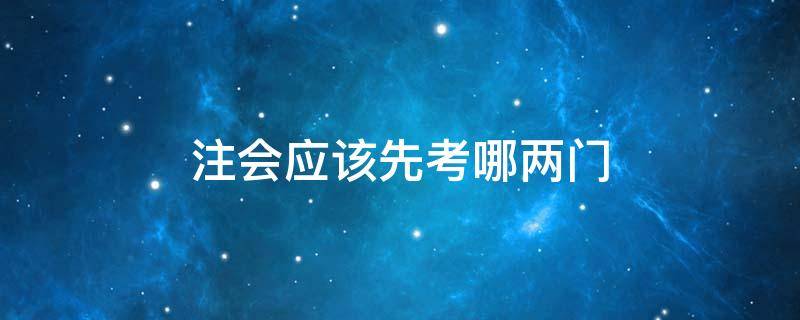 注会应该先考哪两门